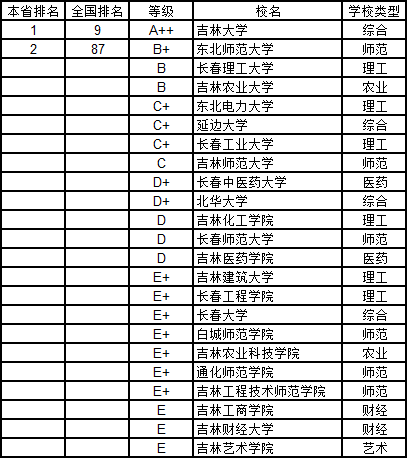 | 本省排名 | 全国排名 | 等级 | 校名 | 学校类型 |
|---|---|---|---|---|
| 1 | 9 | A++ | 吉林大学 | 综合 |
| 2 | 87 | B+ | 东北师范大学 | 师范 |
|  |  | B | 长春理工大学 | 理工 |
|  |  | B | 吉林农业大学 | 农业 |
|  |  | C+ | 东北电力大学 | 理工 |
|  |  | C+ | 延边大学 | 综合 |
|  |  | C+ | 长春工业大学 | 理工 |
|  |  | C | 吉林师范大学 | 师范 |
|  |  | D+ | 长春中医药大学 | 医药 |
|  |  | D+ | 北华大学 | 综合 |
|  |  | D | 吉林化工学院 | 理工 |
|  |  | D | 长春师范大学 | 师范 |
|  |  | D | 吉林医药学院 | 医药 |
|  |  | E+ | 吉林建筑大学 | 理工 |
|  |  | E+ | 长春工程学院 | 理工 |
|  |  | E+ | 长春大学 | 综合 |
|  |  | E+ | 白城师范学院 | 师范 |
|  |  | E+ | 吉林农业科技学院 | 农业 |
|  |  | E+ | 通化师范学院 | 师范 |
|  |  | E+ | 吉林工程技术师范学院 | 师范 |
|  |  | E | 吉林工商学院 | 财经 |
|  |  | E | 吉林财经大学 | 财经 |
|  |  | E | 吉林艺术学院 | 艺术 |